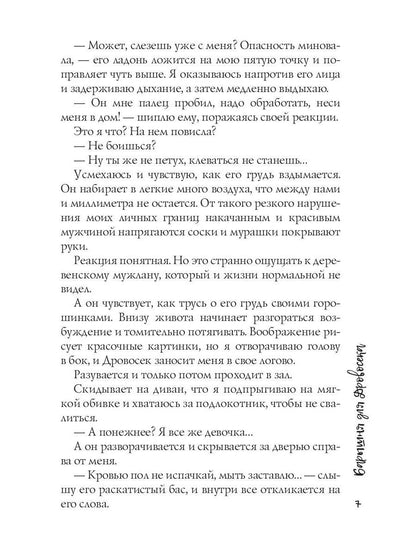 — Может, слезешь уже с меня? Опасность миновала, — его ладонь ложится на мою пятую точку и поправляет чуть выше. Я оказываюсь напротив его лица и задерживаю дыхание, а затем медленно выдыхаю.

— Он мне палец пробил, надо обработать, неси меня в дом! — шиплю ему, поражаясь своей реакции.

Это я что? На нем повисла?

— Не боишься?

— Ну ты же не петух, клеваться не станешь...

Усмехаюсь и чувствую, как его грудь вздымается. Он набирает в легкие много воздуха, что между нами и миллиметра не остается. От такого резкого нарушения моих личных границ накачанным и красивым мужчиной напрягаются соски и мурашки покрывают руки.

Реакция понятная. Но это странно ощущать к деревенскому мужлану, который и жизни нормальной не видел.

А он чувствует, как трусь о его грудь своими горошинками. Внизу живота начинает разгораться возбуждение и томительно потягивать. Воображение рисует красочные картинки, но я отворачиваю голову в бок, и Дровосек заносит меня в свое логово.

Разувается и только потом проходит в зал.

Скидывает на диван, что я подпрыгиваю на мягкой обивке и хватаюсь за подлокотник, чтобы не свалиться.

— А понежнее? Я все же девочка...

А он разворачивается и скрывается за дверью справа от меня.

— Кровью пол не испачкай, мыть заставлю... — слышу его раскатистый бас, и внутри все откликается на его слова.

Барышня для Дровосека

7